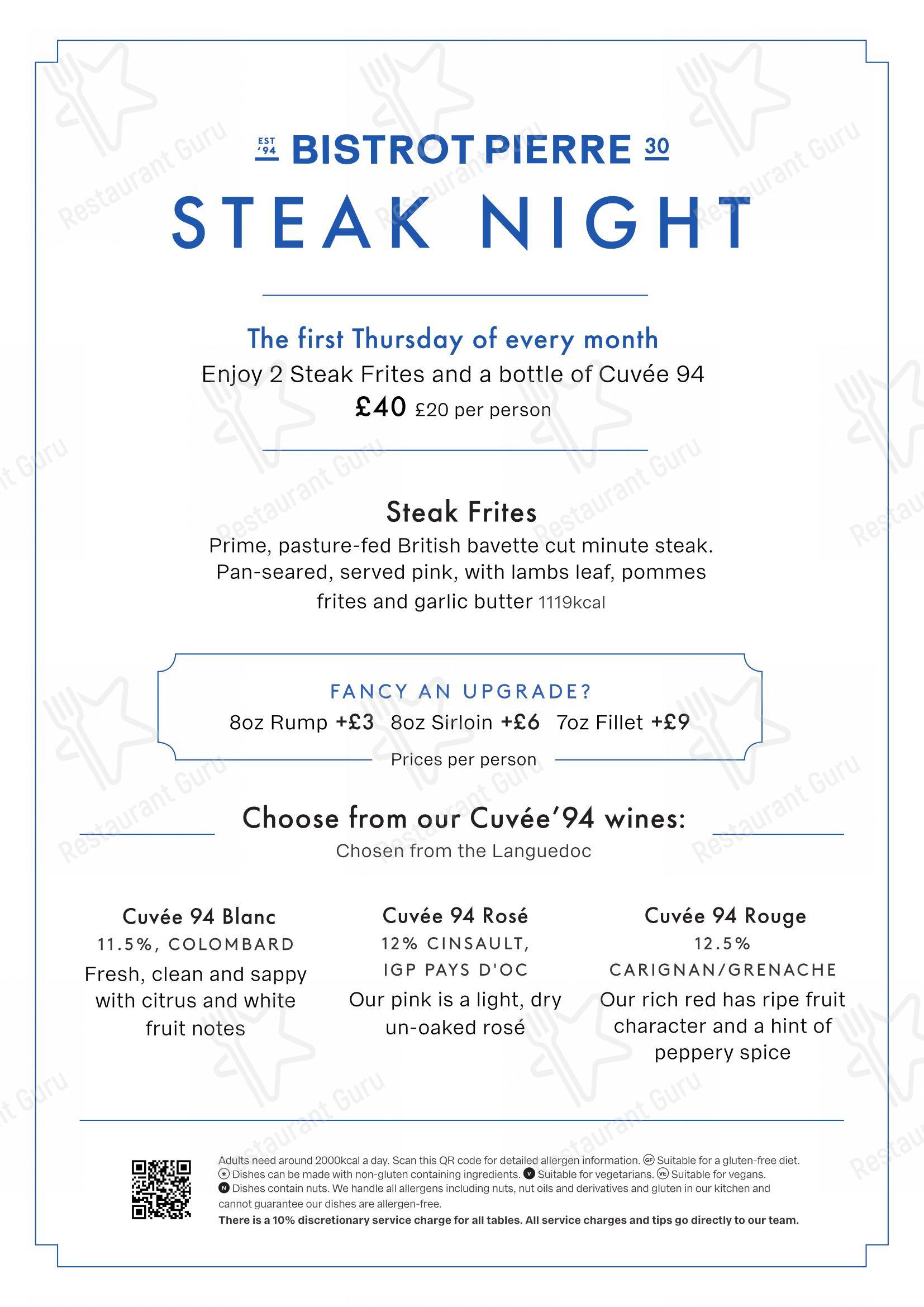 EST '94 BISTROT PIERRE 30

STEAK NIGHT

The first Thursday of every month

Enjoy 2 Steak Frites and a bottle of Cuvée 94

£40 £20 per person

Steak Frites

Prime, pasture-fed British bavette cut minute steak. Pan-seared, served pink, with lambs leaf, pommes frites and garlic butter 1119kcal

FANCY AN UPGRADE?

8oz Rump +£3 8oz Sirloin +£6 7oz Fillet +£9

Prices per person

Choose from our Cuvée'94 wines:

Chosen from the Languedoc

Cuvée 94 Blanc

11.5%, COLOMBARD

Fresh, clean and sappy with citrus and white fruit notes

Cuvée 94 Rosé

12% CINSAULT, IGP PAYS D'OC

Our pink is a light, dry un-oaked rosé

Cuvée 94 Rouge

12.5% CARIGNAN/GRENACHE

Our rich red has ripe fruit character and a hint of peppery spice

Adults need around 2000kcal a day. Scan this QR code for detailed allergen information. GF Suitable for a gluten-free diet. * Dishes can be made with non-gluten containing ingredients. V Suitable for vegetarians. VE Suitable for vegans. N Dishes contain nuts. We handle all allergens including nuts, nut oils and derivatives and gluten in our kitchen and cannot guarantee our dishes are allergen-free.

There is a 10% discretionary service charge for all tables. All service charges and tips go directly to our team.

Restaurant Guru